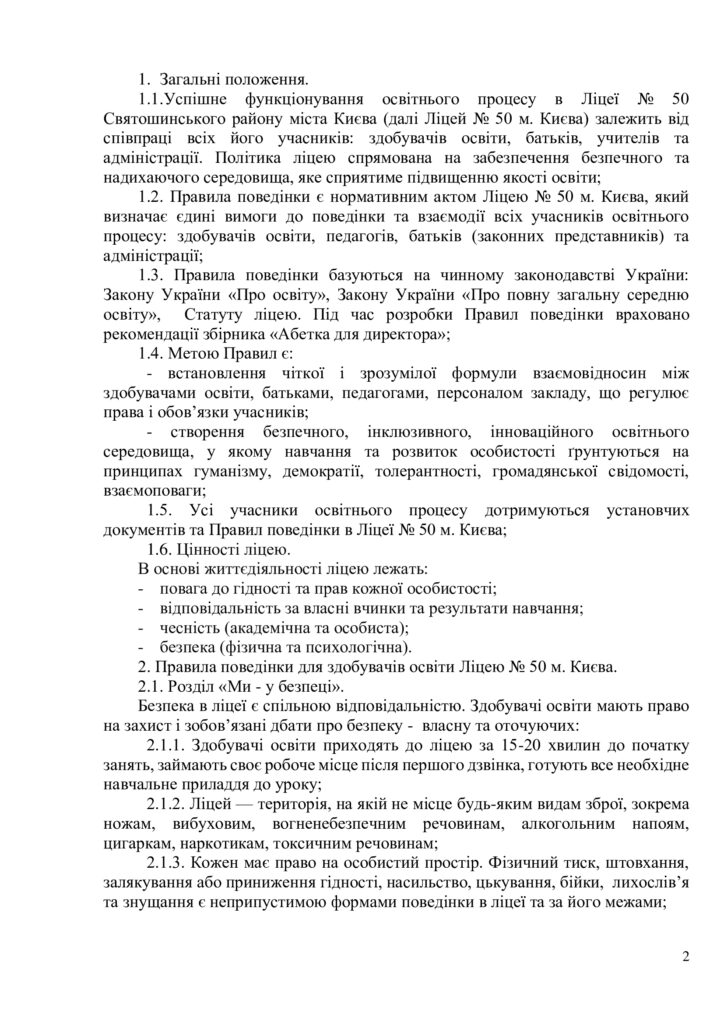 1. Загальні положення.

1.1.Успішне функціонування освітнього процесу в Ліцеї № 50 Святошинського району міста Києва (далі Ліцей № 50 м. Києва) залежить від співпраці всіх його учасників: здобувачів освіти, батьків, учителів та адміністрації. Політика ліцею спрямована на забезпечення безпечного та надихаючого середовища, яке сприятиме підвищенню якості освіти;

1.2. Правила поведінки є нормативним актом Ліцею № 50 м. Києва, який визначає єдині вимоги до поведінки та взаємодії всіх учасників освітнього процесу: здобувачів освіти, педагогів, батьків (законних представників) та адміністрації;

1.3. Правила поведінки базуються на чинному законодавстві України: Закону України «Про освіту», Закону України «Про повну загальну середню освіту», Статуту ліцею. Під час розробки Правил поведінки враховано рекомендації збірника «Абетка для директора»;

1.4. Метою Правил є:

- встановлення чіткої і зрозумілої формули взаємовідносин між здобувачами освіти, батьками, педагогами, персоналом закладу, що регулює права і обов'язки учасників;

- створення безпечного, інклюзивного, інноваційного освітнього середовища, у якому навчання та розвиток особистості ґрунтуються на принципах гуманізму, демократії, толерантності, громадянської свідомості, взаємоповаги;

1.5. Усі учасники освітнього процесу дотримуються установчих документів та Правил поведінки в Ліцеї № 50 м. Києва;

1.6. Цінності ліцею.

В основі життєдіяльності ліцею лежать:
- повага до гідності та прав кожної особистості;
- відповідальність за власні вчинки та результати навчання;
- чесність (академічна та особиста);
- безпека (фізична та психологічна).

2. Правила поведінки для здобувачів освіти Ліцею № 50 м. Києва.

2.1. Розділ «Ми - у безпеці».

Безпека в ліцеї є спільною відповідальністю. Здобувачі освіти мають право на захист і зобов'язані дбати про безпеку - власну та оточуючих:

2.1.1. Здобувачі освіти приходять до ліцею за 15-20 хвилин до початку занять, займають своє робоче місце після першого дзвінка, готують все необхідне навчальне приладдя до уроку;

2.1.2. Ліцей — територія, на якій не місце будь-яким видам зброї, зокрема ножам, вибуховим, вогненебезпечним речовинам, алкогольним напоям, цигаркам, наркотикам, токсичним речовинам;

2.1.3. Кожен має право на особистий простір. Фізичний тиск, штовхання, залякування або приниження гідності, насильство, цькування, бійки, лихослів'я та знущання є неприпустимою формами поведінки в ліцеї та за його межами;

2